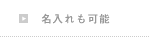 名入れも可能